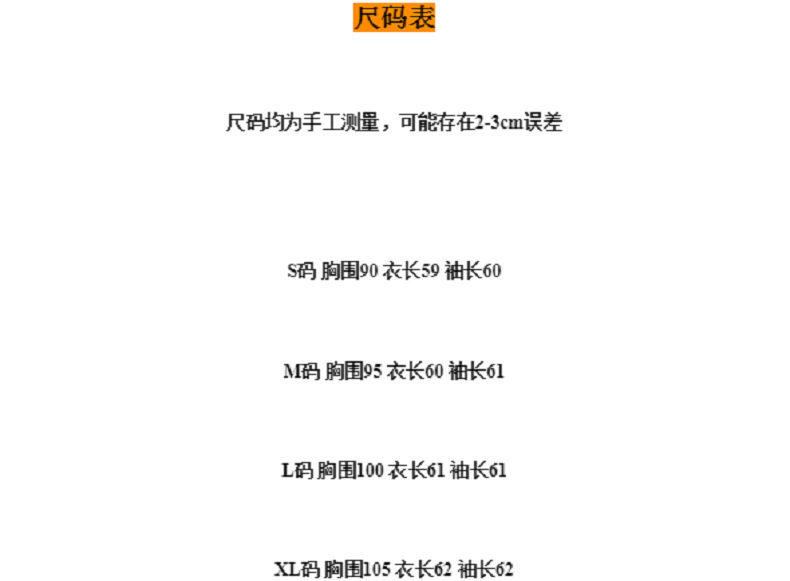 尺码表

尺码均为手工测量，可能存在2-3cm误差

S码 胸围90 衣长59 袖长60

M码 胸围95 衣长60 袖长61

L码 胸围100 衣长61 袖长61

XL码 胸围105 衣长62 袖长62